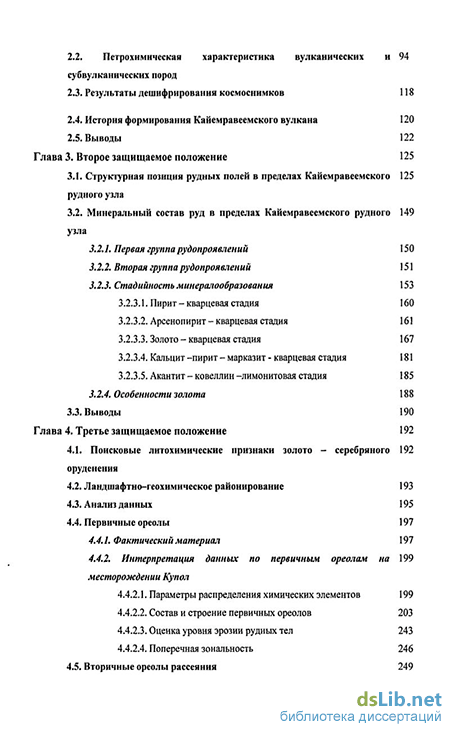 2.2. Петрохимическая характеристика вулканических и субвулканических пород 94

2.3. Результаты дешифрирования космоснимков 118

2.4. История формирования Кайемравеемского вулкана 120

2.5. Выводы 122

Глава 3. Второе защищаемое положение 125

3.1. Структурная позиция рудных полей в пределах Кайемравеемского рудного узла 125

3.2. Минеральный состав руд в пределах Кайемравеемского рудного узла 149

3.2.1. Первая группа рудопроявлений 150

3.2.2. Вторая группа рудопроявлений 151

3.2.3. Стадийность минералообразования 153

3.2.3.1. Пирит – кварцевая стадия 160

3.2.3.2. Арсенопирит – кварцевая стадия 161

3.2.3.3. Золото – кварцевая стадия 167

3.2.3.4. Кальцит –пирит – марказит - кварцевая стадия 181

3.2.3.5. Акантит – ковеллин –лимонитовая стадия 185

3.2.4. Особенности золота 188

3.3. Выводы 190

Глава 4. Третье защищаемое положение 192

4.1. Поисковые литохимические признаки золото – серебряного оруденения 192

4.2. Ландшафтно-геохимическое районирование 193

4.3. Анализ данных 195

4.4. Первичные ореолы 197

4.4.1. Фактический материал 197

4.4.2. Интерпретация данных по первичным ореолам на месторождении Купол 199

4.4.2.1. Параметры распределения химических элементов 199

4.4.2.2. Состав и строение первичных ореолов 203

4.4.2.3. Оценка уровня эрозии рудных тел 243

4.4.2.4. Поперечная зональность 246

4.5. Вторичные ореолы рассеяния 249

dsLib.net
библиотека диссертаций